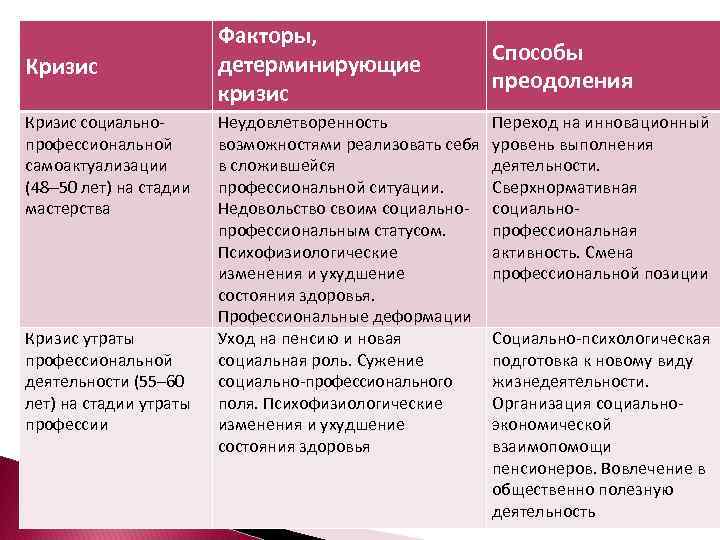 | Кризис | Факторы, детерминирующие кризис | Способы преодоления |
|---|---|---|
| Кризис социально-профессиональной самоактуализации (48–50 лет) на стадии мастерства | Неудовлетворенность возможностями реализовать себя в сложившейся профессиональной ситуации. Недовольство своим социально-профессиональным статусом. Психофизиологические изменения и ухудшение состояния здоровья. Профессиональные деформации | Переход на инновационный уровень выполнения деятельности. Сверхнормативная социально-профессиональная активность. Смена профессиональной позиции |
| Кризис утраты профессиональной деятельности (55–60 лет) на стадии утраты профессии | Уход на пенсию и новая социальная роль. Сужение социально-профессионального поля. Психофизиологические изменения и ухудшение состояния здоровья | Социально-психологическая подготовка к новому виду жизнедеятельности. Организация социально-экономической взаимопомощи пенсионеров. Вовлечение в общественно полезную деятельность |